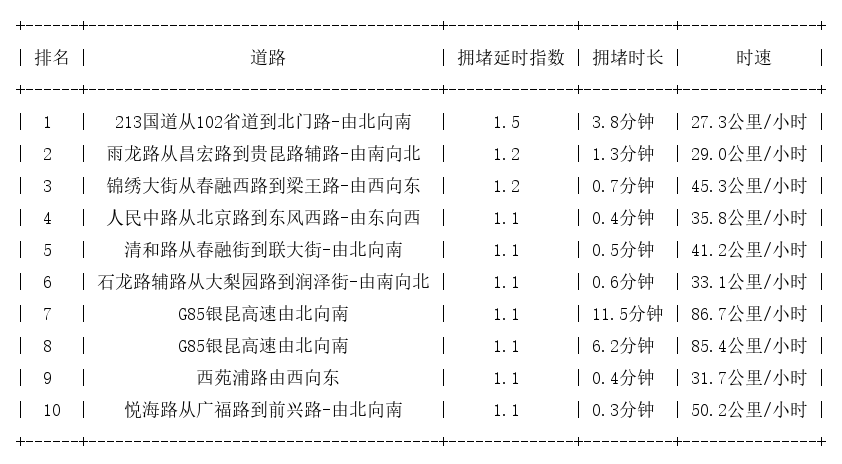 | 排名 | 道路 | 拥堵延时指数 | 拥堵时长 | 时速 |
|---|---|---|---|---|
| 1 | 213国道从102省道到北门路-由北向南 | 1.5 | 3.8分钟 | 27.3公里/小时 |
| 2 | 雨龙路从昌宏路到贵昆路辅路-由南向北 | 1.2 | 1.3分钟 | 29.0公里/小时 |
| 3 | 锦绣大街从春融西路到梁王路-由西向东 | 1.2 | 0.7分钟 | 45.3公里/小时 |
| 4 | 人民中路从北京路到东风西路-由东向西 | 1.1 | 0.4分钟 | 35.8公里/小时 |
| 5 | 清和路从春融街到联大街-由北向南 | 1.1 | 0.5分钟 | 41.2公里/小时 |
| 6 | 石龙路辅路从大梨园路到润泽街-由南向北 | 1.1 | 0.6分钟 | 33.1公里/小时 |
| 7 | G85银昆高速由北向南 | 1.1 | 11.5分钟 | 86.7公里/小时 |
| 8 | G85银昆高速由北向南 | 1.1 | 6.2分钟 | 85.4公里/小时 |
| 9 | 西苑浦路由西向东 | 1.1 | 0.4分钟 | 31.7公里/小时 |
| 10 | 悦海路从广福路到前兴路-由北向南 | 1.1 | 0.3分钟 | 50.2公里/小时 |